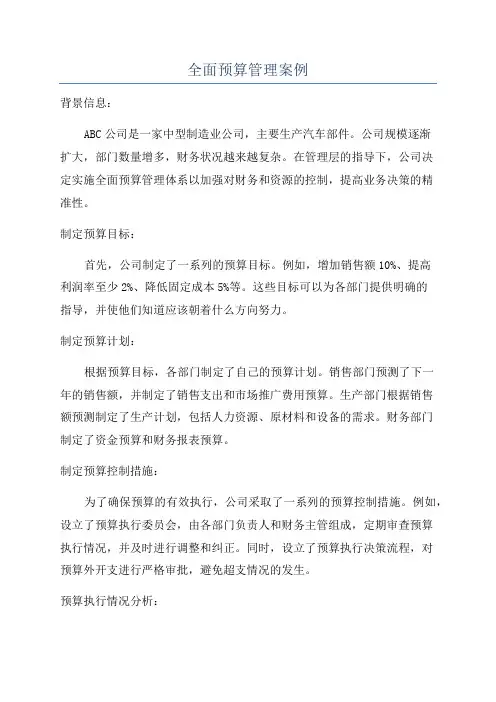 全面预算管理案例

背景信息：

ABC公司是一家中型制造业公司，主要生产汽车部件。公司规模逐渐扩大，部门数量增多，财务状况越来越复杂。在管理层的指导下，公司决定实施全面预算管理体系以加强对财务和资源的控制，提高业务决策的精准性。

制定预算目标：

首先，公司制定了一系列的预算目标。例如，增加销售额10%、提高利润率至少2%、降低固定成本5%等。这些目标可以为各部门提供明确的指导，并使他们知道应该朝着什么方向努力。

制定预算计划：

根据预算目标，各部门制定了自己的预算计划。销售部门预测了下一年的销售额，并制定了销售支出和市场推广费用预算。生产部门根据销售额预测制定了生产计划，包括人力资源、原材料和设备的需求。财务部门制定了资金预算和财务报表预算。

制定预算控制措施：

为了确保预算的有效执行，公司采取了一系列的预算控制措施。例如，设立了预算执行委员会，由各部门负责人和财务主管组成，定期审查预算执行情况，并及时进行调整和纠正。同时，设立了预算执行决策流程，对预算外开支进行严格审批，避免超支情况的发生。

预算执行情况分析：